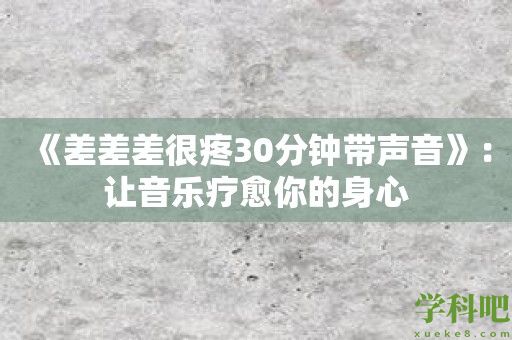 《差差差很疼30分钟带声音》：让音乐疗愈你的身心

学科吧
xueke8.com